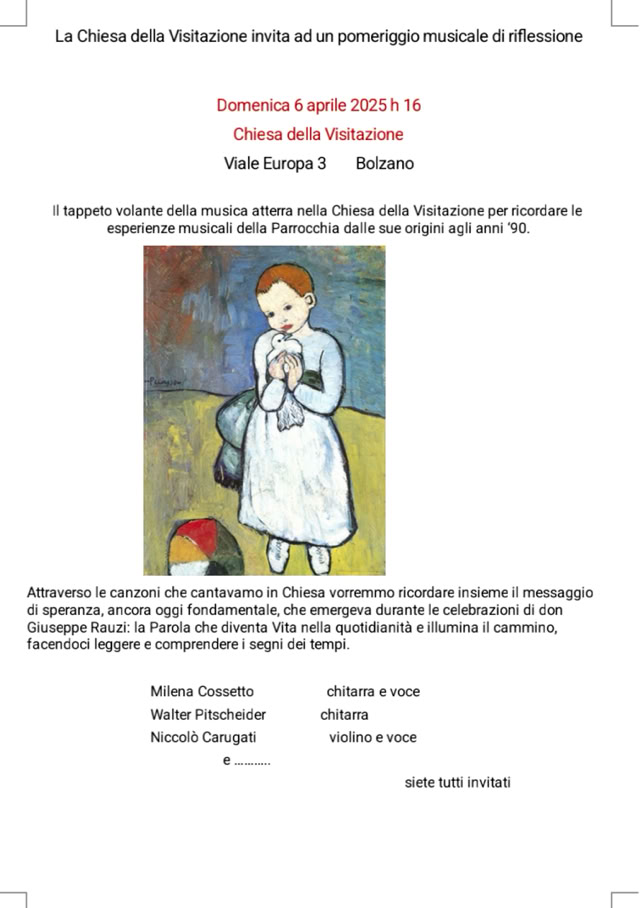 La Chiesa della Visitazione invita ad un pomeriggio musicale di riflessione

Domenica 6 aprile 2025 h 16

Chiesa della Visitazione

Viale Europa 3 Bolzano

Il tappeto volante della musica atterra nella Chiesa della Visitazione per ricordare le esperienze musicali della Parrocchia dalle sue origini agli anni '90.

Attraverso le canzoni che cantavamo in Chiesa vorremmo ricordare insieme il messaggio di speranza, ancora oggi fondamentale, che emergeva durante le celebrazioni di don Giuseppe Rauzi: la Parola che diventa Vita nella quotidianità e illumina il cammino, facendoci leggere e comprendere i segni dei tempi.

Milena Cossetto chitarra e voce
Walter Pitscheider chitarra
Niccolò Carugati violino e voce
e ..........

siete tutti invitati